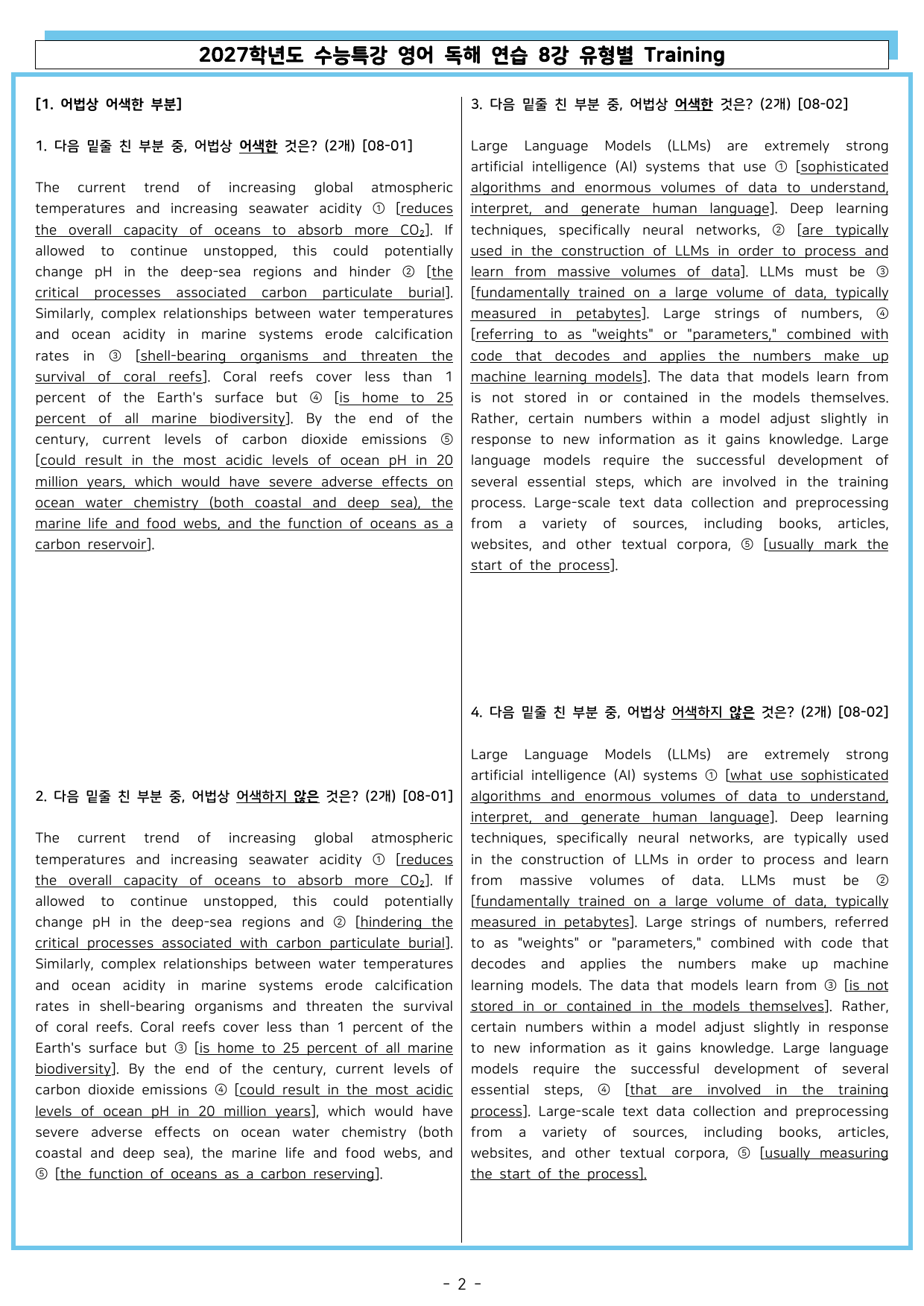 2027학년도 수능특강 영어 독해 연습 8강 유형별 Training

[1. 어법상 어색한 부분]

1. 다음 밑줄 친 부분 중, 어법상 어색한 것은? (2개) [08-01]

The current trend of increasing global atmospheric temperatures and increasing seawater acidity ① [reduces the overall capacity of oceans to absorb more $CO_2$]. If allowed to continue unstopped, this could potentially change pH in the deep-sea regions and hinder ② [the critical processes associated carbon particulate burial]. Similarly, complex relationships between water temperatures and ocean acidity in marine systems erode calcification rates in ③ [shell-bearing organisms and threaten the survival of coral reefs]. Coral reefs cover less than 1 percent of the Earth's surface but ④ [is home to 25 percent of all marine biodiversity]. By the end of the century, current levels of carbon dioxide emissions ⑤ [could result in the most acidic levels of ocean pH in 20 million years, which would have severe adverse effects on ocean water chemistry (both coastal and deep sea), the marine life and food webs, and the function of oceans as a carbon reservoir].

2. 다음 밑줄 친 부분 중, 어법상 어색하지 않은 것은? (2개) [08-01]

The current trend of increasing global atmospheric temperatures and increasing seawater acidity ① [reduces the overall capacity of oceans to absorb more $CO_2$]. If allowed to continue unstopped, this could potentially change pH in the deep-sea regions and ② [hindering the critical processes associated with carbon particulate burial]. Similarly, complex relationships between water temperatures and ocean acidity in marine systems erode calcification rates in shell-bearing organisms and threaten the survival of coral reefs. Coral reefs cover less than 1 percent of the Earth's surface but ③ [is home to 25 percent of all marine biodiversity]. By the end of the century, current levels of carbon dioxide emissions ④ [could result in the most acidic levels of ocean pH in 20 million years], which would have severe adverse effects on ocean water chemistry (both coastal and deep sea), the marine life and food webs, and ⑤ [the function of oceans as a carbon reserving].

3. 다음 밑줄 친 부분 중, 어법상 어색한 것은? (2개) [08-02]

Large Language Models (LLMs) are extremely strong artificial intelligence (AI) systems that use ① [sophisticated algorithms and enormous volumes of data to understand, interpret, and generate human language]. Deep learning techniques, specifically neural networks, ② [are typically used in the construction of LLMs in order to process and learn from massive volumes of data]. LLMs must be ③ [fundamentally trained on a large volume of data, typically measured in petabytes]. Large strings of numbers, ④ [referring to as "weights" or "parameters," combined with code that decodes and applies the numbers make up machine learning models]. The data that models learn from is not stored in or contained in the models themselves. Rather, certain numbers within a model adjust slightly in response to new information as it gains knowledge. Large language models require the successful development of several essential steps, which are involved in the training process. Large-scale text data collection and preprocessing from a variety of sources, including books, articles, websites, and other textual corpora, ⑤ [usually mark the start of the process].

4. 다음 밑줄 친 부분 중, 어법상 어색하지 않은 것은? (2개) [08-02]

Large Language Models (LLMs) are extremely strong artificial intelligence (AI) systems ① [what use sophisticated algorithms and enormous volumes of data to understand, interpret, and generate human language]. Deep learning techniques, specifically neural networks, are typically used in the construction of LLMs in order to process and learn from massive volumes of data. LLMs must be ② [fundamentally trained on a large volume of data, typically measured in petabytes]. Large strings of numbers, referred to as "weights" or "parameters," combined with code that decodes and applies the numbers make up machine learning models. The data that models learn from ③ [is not stored in or contained in the models themselves]. Rather, certain numbers within a model adjust slightly in response to new information as it gains knowledge. Large language models require the successful development of several essential steps, ④ [that are involved in the training process]. Large-scale text data collection and preprocessing from a variety of sources, including books, articles, websites, and other textual corpora, ⑤ [usually measuring the start of the process].

- 2 -